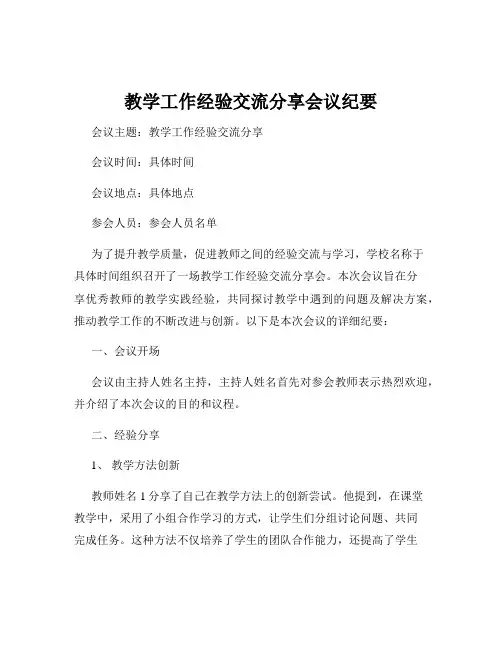 教学工作经验交流分享会议纪要

会议主题：教学工作经验交流分享

会议时间：具体时间

会议地点：具体地点

参会人员：参会人员名单

为了提升教学质量，促进教师之间的经验交流与学习，学校名称于具体时间组织召开了一场教学工作经验交流分享会。本次会议旨在分享优秀教师的教学实践经验，共同探讨教学中遇到的问题及解决方案，推动教学工作的不断改进与创新。以下是本次会议的详细纪要：

一、会议开场

会议由主持人姓名主持，主持人姓名首先对参会教师表示热烈欢迎，并介绍了本次会议的目的和议程。

二、经验分享

1、 教学方法创新

教师姓名 1 分享了自己在教学方法上的创新尝试。他提到，在课堂教学中，采用了小组合作学习的方式，让学生们分组讨论问题、共同完成任务。这种方法不仅培养了学生的团队合作能力，还提高了学生